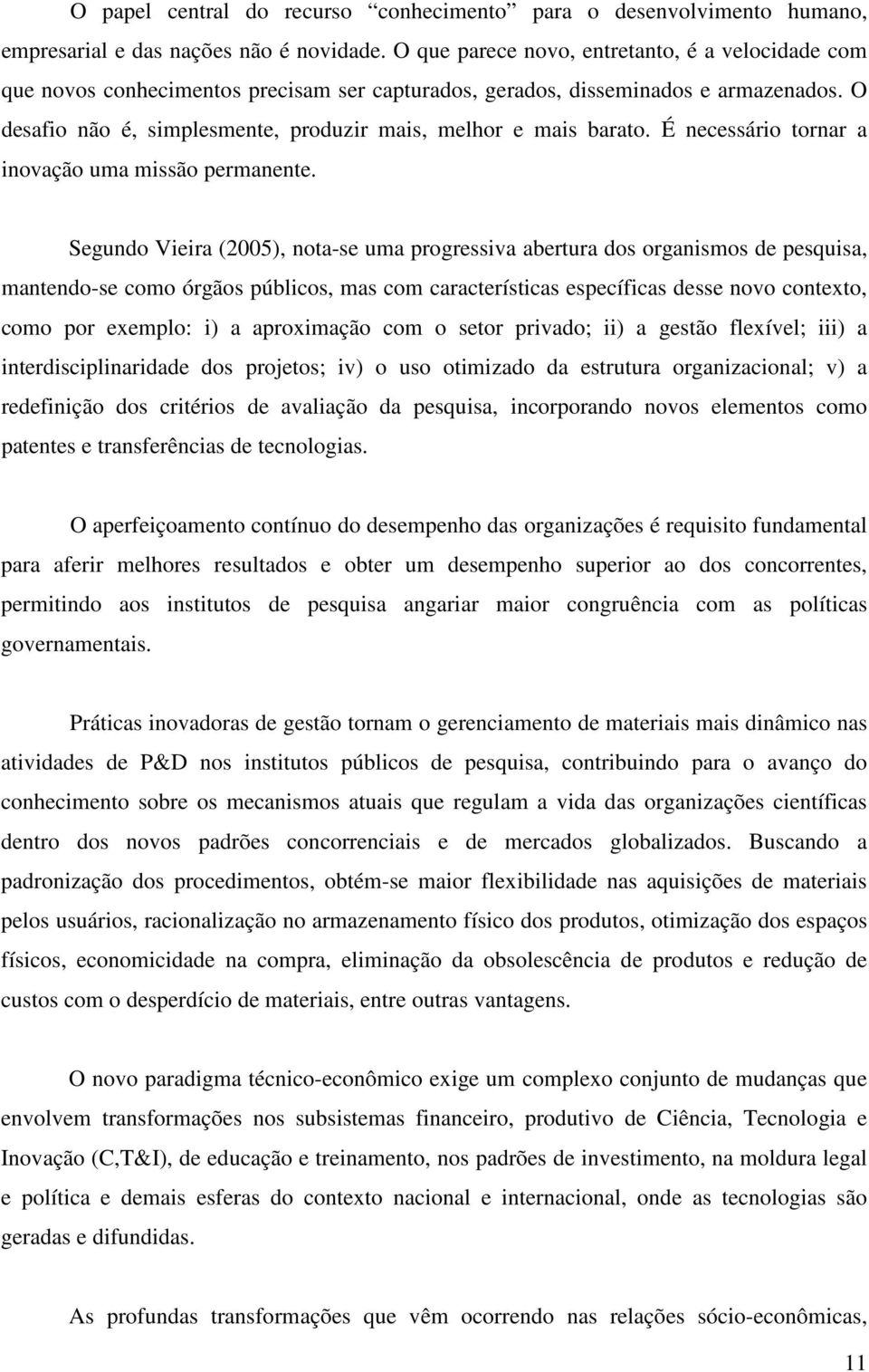 O papel central do recurso “conhecimento” para o desenvolvimento humano, empresarial e das nações não é novidade. O que parece novo, entretanto, é a velocidade com que novos conhecimentos precisam ser capturados, gerados, disseminados e armazenados. O desafio não é, simplesmente, produzir mais, melhor e mais barato. É necessário tornar a inovação uma missão permanente.

Segundo Vieira (2005), nota-se uma progressiva abertura dos organismos de pesquisa, mantendo-se como órgãos públicos, mas com características específicas desse novo contexto, como por exemplo: i) a aproximação com o setor privado; ii) a gestão flexível; iii) a interdisciplinaridade dos projetos; iv) o uso otimizado da estrutura organizacional; v) a redefinição dos critérios de avaliação da pesquisa, incorporando novos elementos como patentes e transferências de tecnologias.

O aperfeiçoamento contínuo do desempenho das organizações é requisito fundamental para aferir melhores resultados e obter um desempenho superior ao dos concorrentes, permitindo aos institutos de pesquisa angariar maior congruência com as políticas governamentais.

Práticas inovadoras de gestão tornam o gerenciamento de materiais mais dinâmico nas atividades de P&D nos institutos públicos de pesquisa, contribuindo para o avanço do conhecimento sobre os mecanismos atuais que regulam a vida das organizações científicas dentro dos novos padrões concorrenciais e de mercados globalizados. Buscando a padronização dos procedimentos, obtém-se maior flexibilidade nas aquisições de materiais pelos usuários, racionalização no armazenamento físico dos produtos, otimização dos espaços físicos, economicidade na compra, eliminação da obsolescência de produtos e redução de custos com o desperdício de materiais, entre outras vantagens.

O novo paradigma técnico-econômico exige um complexo conjunto de mudanças que envolvem transformações nos subsistemas financeiro, produtivo de Ciência, Tecnologia e Inovação (C,T&I), de educação e treinamento, nos padrões de investimento, na moldura legal e política e demais esferas do contexto nacional e internacional, onde as tecnologias são geradas e difundidas.

As profundas transformações que vêm ocorrendo nas relações sócio-econômicas,

11